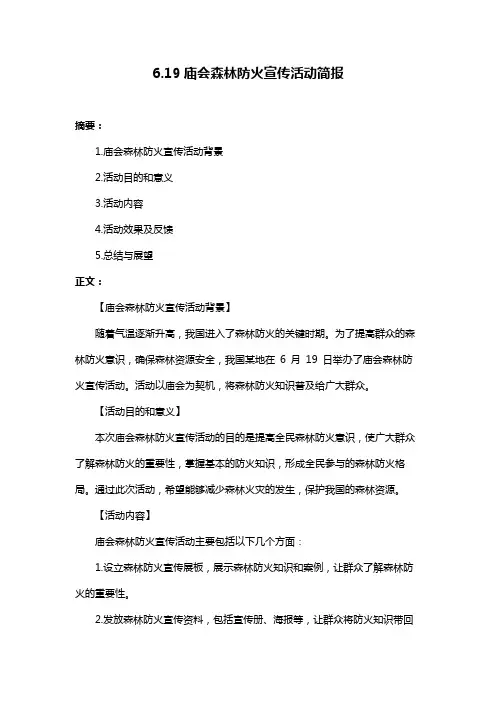 6.19 庙会森林防火宣传活动简报

摘要：

1.庙会森林防火宣传活动背景

2.活动目的和意义

3.活动内容

4.活动效果及反馈

5.总结与展望

正文：

【庙会森林防火宣传活动背景】

随着气温逐渐升高，我国进入了森林防火的关键时期。为了提高群众的森林防火意识，确保森林资源安全，我国某地在 6 月 19 日举办了庙会森林防火宣传活动。活动以庙会为契机，将森林防火知识普及给广大群众。

【活动目的和意义】

本次庙会森林防火宣传活动的目的是提高全民森林防火意识，使广大群众了解森林防火的重要性，掌握基本的防火知识，形成全民参与的森林防火格局。通过此次活动，希望能够减少森林火灾的发生，保护我国的森林资源。

【活动内容】

庙会森林防火宣传活动主要包括以下几个方面：

1.设立森林防火宣传展板，展示森林防火知识和案例，让群众了解森林防火的重要性。

2.发放森林防火宣传资料，包括宣传册、海报等，让群众将防火知识带回